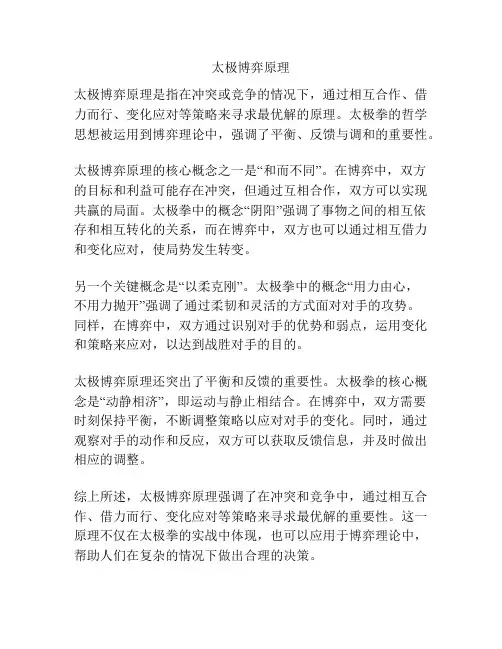 太极博弈原理

太极博弈原理是指在冲突或竞争的情况下，通过相互合作、借力而行、变化应对等策略来寻求最优解的原理。太极拳的哲学思想被运用到博弈理论中，强调了平衡、反馈与调和的重要性。

太极博弈原理的核心概念之一是“和而不同”。在博弈中，双方的目标和利益可能存在冲突，但通过互相合作，双方可以实现共赢的局面。太极拳中的概念“阴阳”强调了事物之间的相互依存和相互转化的关系，而在博弈中，双方也可以通过相互借力和变化应对，使局势发生转变。

另一个关键概念是“以柔克刚”。太极拳中的概念“用力由心，不用力抛开”强调了通过柔韧和灵活的方式面对对手的攻势。同样，在博弈中，双方通过识别对手的优势和弱点，运用变化和策略来应对，以达到战胜对手的目的。

太极博弈原理还突出了平衡和反馈的重要性。太极拳的核心概念是“动静相济”，即运动与静止相结合。在博弈中，双方需要时刻保持平衡，不断调整策略以应对对手的变化。同时，通过观察对手的动作和反应，双方可以获取反馈信息，并及时做出相应的调整。

综上所述，太极博弈原理强调了在冲突和竞争中，通过相互合作、借力而行、变化应对等策略来寻求最优解的重要性。这一原理不仅在太极拳的实战中体现，也可以应用于博弈理论中，帮助人们在复杂的情况下做出合理的决策。